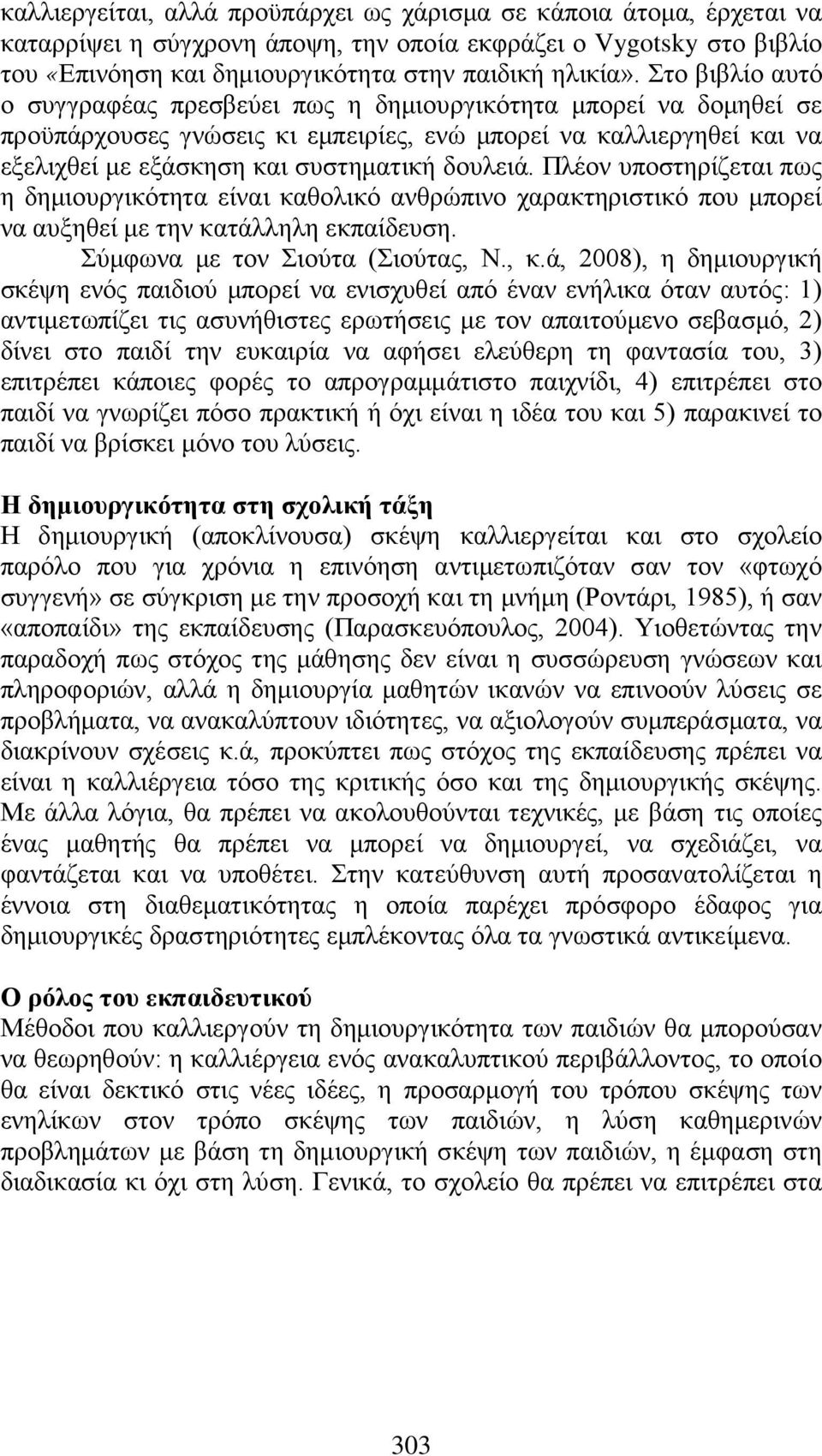 καλλιεργείται, αλλά προϋπάρχει ως χάρισμα σε κάποια άτομα, έρχεται να καταρρίψει η σύγχρονη άποψη, την οποία εκφράζει ο Vygotsky στο βιβλίο του «Επινόηση και δημιουργικότητα στην παιδική ηλικία». Στο βιβλίο αυτό ο συγγραφέας πρεσβεύει πως η δημιουργικότητα μπορεί να δομηθεί σε προϋπάρχουσες γνώσεις κι εμπειρίες, ενώ μπορεί να καλλιεργηθεί και να εξελιχθεί με εξάσκηση και συστηματική δουλειά. Πλέον υποστηρίζεται πως η δημιουργικότητα είναι καθολικό ανθρώπινο χαρακτηριστικό που μπορεί να αυξηθεί με την κατάλληλη εκπαίδευση.

Σύμφωνα με τον Σιούτα (Σιούτας, Ν., κ.ά, 2008), η δημιουργική σκέψη ενός παιδιού μπορεί να ενισχυθεί από έναν ενήλικα όταν αυτός: 1) αντιμετωπίζει τις ασυνήθιστες ερωτήσεις με τον απαιτούμενο σεβασμό, 2) δίνει στο παιδί την ευκαιρία να αφήσει ελεύθερη τη φαντασία του, 3) επιτρέπει κάποιες φορές το απρογραμμάτιστο παιχνίδι, 4) επιτρέπει στο παιδί να γνωρίζει πόσο πρακτική ή όχι είναι η ιδέα του και 5) παρακινεί το παιδί να βρίσκει μόνο του λύσεις.

Η δημιουργικότητα στη σχολική τάξη
Η δημιουργική (αποκλίνουσα) σκέψη καλλιεργείται και στο σχολείο παρόλο που για χρόνια η επινόηση αντιμετωπιζόταν σαν τον «φτωχό συγγενή» σε σύγκριση με την προσοχή και τη μνήμη (Ροντάρι, 1985), ή σαν «αποπαίδι» της εκπαίδευσης (Παρασκευόπουλος, 2004). Υιοθετώντας την παραδοχή πως στόχος της μάθησης δεν είναι η συσσώρευση γνώσεων και πληροφοριών, αλλά η δημιουργία μαθητών ικανών να επινοούν λύσεις σε προβλήματα, να ανακαλύπτουν ιδιότητες, να αξιολογούν συμπεράσματα, να διακρίνουν σχέσεις κ.ά, προκύπτει πως στόχος της εκπαίδευσης πρέπει να είναι η καλλιέργεια τόσο της κριτικής όσο και της δημιουργικής σκέψης. Με άλλα λόγια, θα πρέπει να ακολουθούνται τεχνικές, με βάση τις οποίες ένας μαθητής θα πρέπει να μπορεί να δημιουργεί, να σχεδιάζει, να φαντάζεται και να υποθέτει. Στην κατεύθυνση αυτή προσανατολίζεται η έννοια στη διαθεματικότητας η οποία παρέχει πρόσφορο έδαφος για δημιουργικές δραστηριότητες εμπλέκοντας όλα τα γνωστικά αντικείμενα.

Ο ρόλος του εκπαιδευτικού
Μέθοδοι που καλλιεργούν τη δημιουργικότητα των παιδιών θα μπορούσαν να θεωρηθούν: η καλλιέργεια ενός ανακαλυπτικού περιβάλλοντος, το οποίο θα είναι δεκτικό στις νέες ιδέες, η προσαρμογή του τρόπου σκέψης των ενηλίκων στον τρόπο σκέψης των παιδιών, η λύση καθημερινών προβλημάτων με βάση τη δημιουργική σκέψη των παιδιών, η έμφαση στη διαδικασία κι όχι στη λύση. Γενικά, το σχολείο θα πρέπει να επιτρέπει στα

303